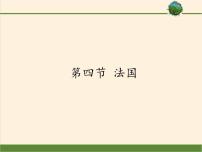 第四节 法国